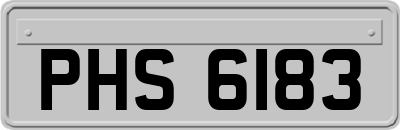 PHS 6183